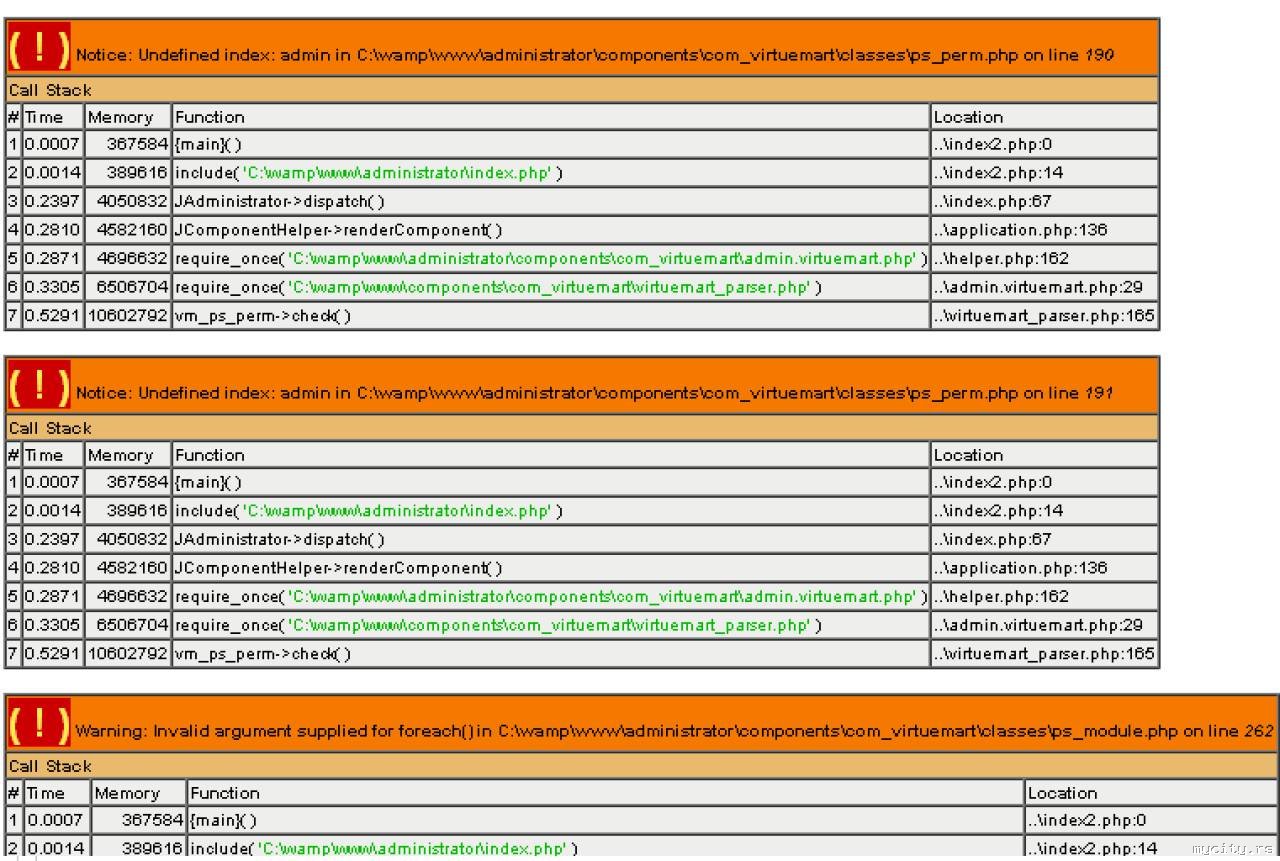 ( ! ) Notice: Undefined index: admin in C:\wamp\www\administrator\components\com_virtuemart\classes\ps_perm.php on line 190

Call Stack

| # | Time | Memory | Function | Location |
|---|---|---|---|---|
| 1 | 0.0007 | 367584 | {main}( ) | ..\index2.php:0 |
| 2 | 0.0014 | 389616 | include( 'C:\wamp\www\administrator\index.php' ) | ..\index2.php:14 |
| 3 | 0.2397 | 4050832 | JAdministrator->dispatch( ) | ..\index.php:67 |
| 4 | 0.2810 | 4582160 | JComponentHelper->renderComponent( ) | ..\application.php:136 |
| 5 | 0.2871 | 4696632 | require_once( 'C:\wamp\www\administrator\components\com_virtuemart\admin.virtuemart.php' ) | ..\helper.php:162 |
| 6 | 0.3305 | 6506704 | require_once( 'C:\wamp\www\components\com_virtuemart\virtuemart_parser.php' ) | ..\admin.virtuemart.php:29 |
| 7 | 0.5291 | 10602792 | vm_ps_perm->check( ) | ..\virtuemart_parser.php:165 |

( ! ) Notice: Undefined index: admin in C:\wamp\www\administrator\components\com_virtuemart\classes\ps_perm.php on line 191

Call Stack

| # | Time | Memory | Function | Location |
|---|---|---|---|---|
| 1 | 0.0007 | 367584 | {main}( ) | ..\index2.php:0 |
| 2 | 0.0014 | 389616 | include( 'C:\wamp\www\administrator\index.php' ) | ..\index2.php:14 |
| 3 | 0.2397 | 4050832 | JAdministrator->dispatch( ) | ..\index.php:67 |
| 4 | 0.2810 | 4582160 | JComponentHelper->renderComponent( ) | ..\application.php:136 |
| 5 | 0.2871 | 4696632 | require_once( 'C:\wamp\www\administrator\components\com_virtuemart\admin.virtuemart.php' ) | ..\helper.php:162 |
| 6 | 0.3305 | 6506704 | require_once( 'C:\wamp\www\components\com_virtuemart\virtuemart_parser.php' ) | ..\admin.virtuemart.php:29 |
| 7 | 0.5291 | 10602792 | vm_ps_perm->check( ) | ..\virtuemart_parser.php:165 |

( ! ) Warning: Invalid argument supplied for foreach() in C:\wamp\www\administrator\components\com_virtuemart\classes\ps_module.php on line 262

Call Stack

| # | Time | Memory | Function | Location |
|---|---|---|---|---|
| 1 | 0.0007 | 367584 | {main}( ) | ..\index2.php:0 |
| 2 | 0.0014 | 389616 | include( 'C:\wamp\www\administrator\index.php' ) | ..\index2.php:14 |

mycity.rs